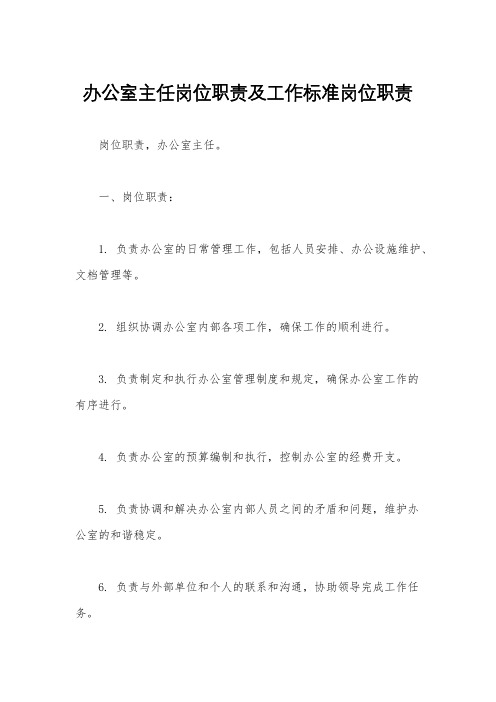 办公室主任岗位职责及工作标准岗位职责

岗位职责，办公室主任。

一、岗位职责：

1. 负责办公室的日常管理工作，包括人员安排、办公设施维护、文档管理等。

2. 组织协调办公室内部各项工作，确保工作的顺利进行。

3. 负责制定和执行办公室管理制度和规定，确保办公室工作的有序进行。

4. 负责办公室的预算编制和执行，控制办公室的经费开支。

5. 负责协调和解决办公室内部人员之间的矛盾和问题，维护办公室的和谐稳定。

6. 负责与外部单位和个人的联系和沟通，协助领导完成工作任务。